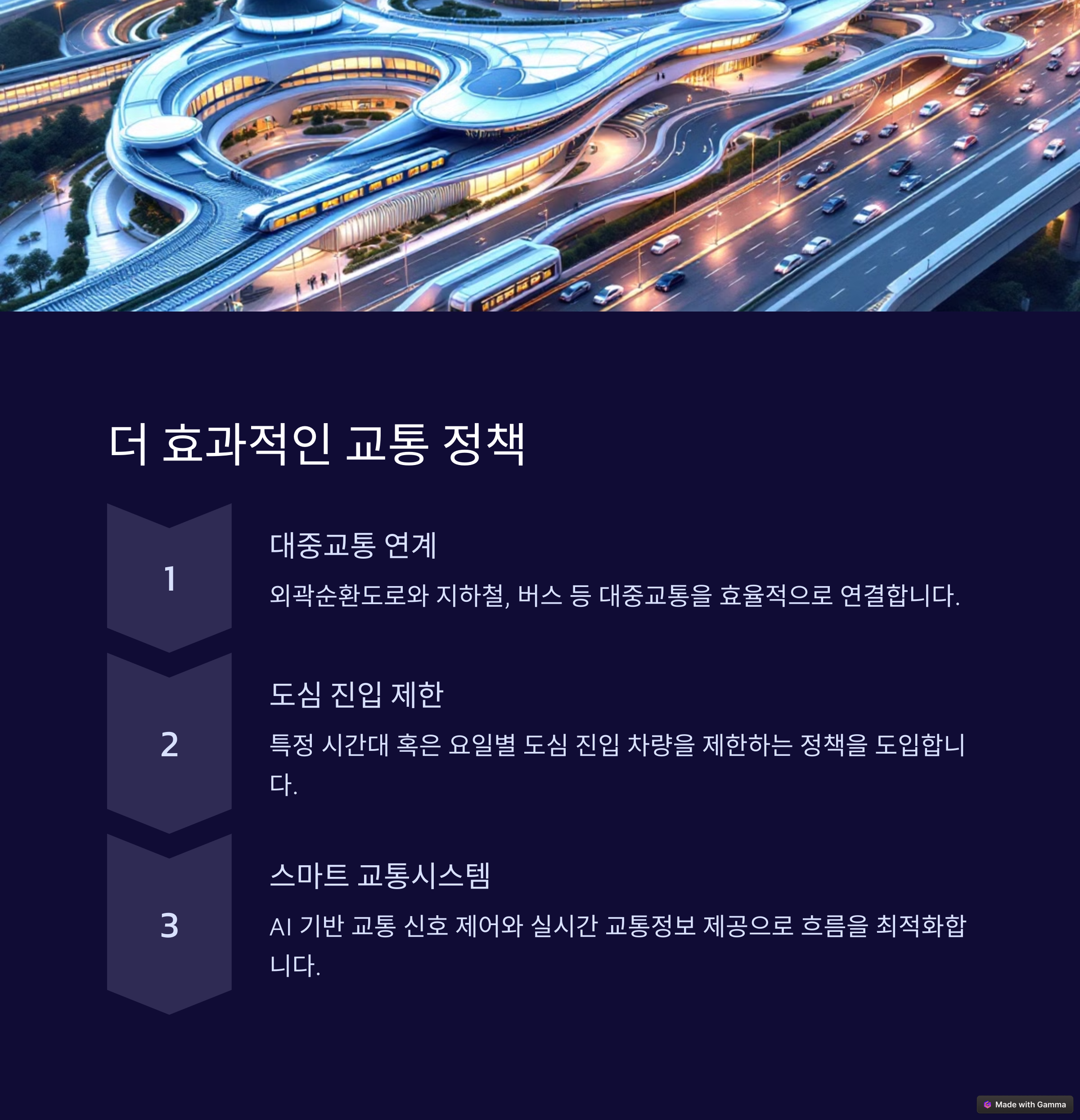 더 효과적인 교통 정책

1

대중교통 연계

외곽순환도로와 지하철, 버스 등 대중교통을 효율적으로 연결합니다.

2

도심 진입 제한

특정 시간대 혹은 요일별 도심 진입 차량을 제한하는 정책을 도입합니다.

3

스마트 교통시스템

AI 기반 교통 신호 제어와 실시간 교통정보 제공으로 흐름을 최적화합니다.

Made with Gamma